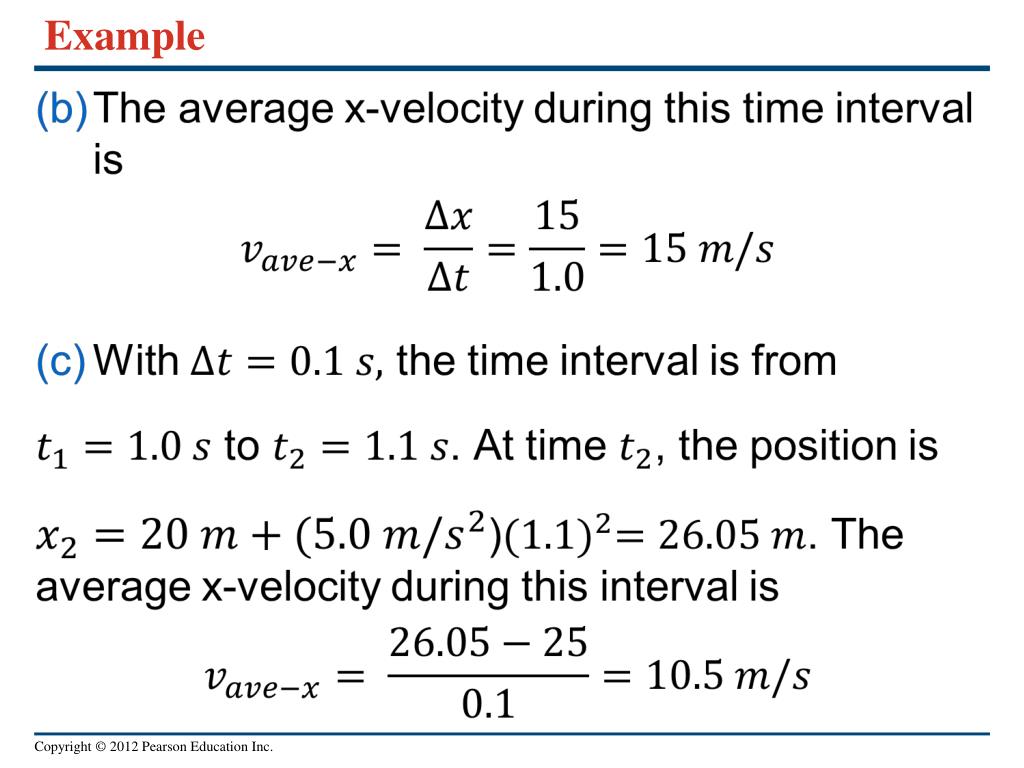 Example

(b) The average x-velocity during this time interval is

$v_{ave-x} = \frac{\Delta x}{\Delta t} = \frac{15}{1.0} = 15\ m/s$

(c) With $\Delta t = 0.1\ s$, the time interval is from

$t_1 = 1.0\ s$ to $t_2 = 1.1\ s$. At time $t_2$, the position is

$x_2 = 20\ m + (5.0\ m/s^2)(1.1)^2 = 26.05\ m$. The average x-velocity during this interval is

$v_{ave-x} = \frac{26.05 - 25}{0.1} = 10.5\ m/s$

Copyright © 2012 Pearson Education Inc.